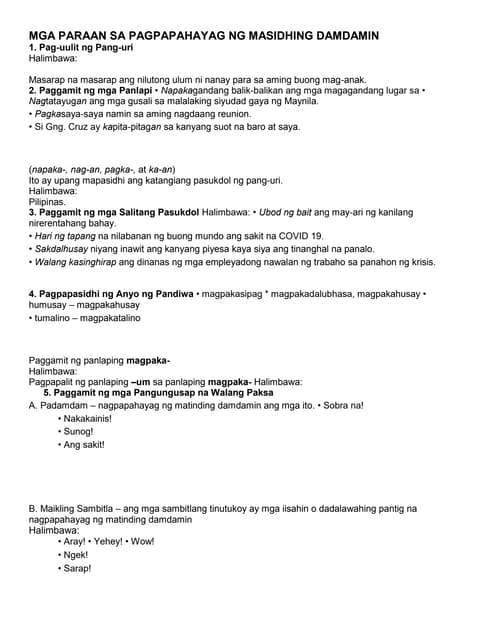 MGA PARAAN SA PAGPAPAHAYAG NG MASIDHING DAMDAMIN
1. Pag-uulit ng Pang-uri
Halimbawa:

Masarap na masarap ang nilutong ulum ni nanay para sa aming buong mag-anak.
2. Paggamit ng mga Panlapi • Napakagandang balik-balikan ang mga magagandang lugar sa • Nagtatayugan ang mga gusali sa malalaking siyudad gaya ng Maynila.
• Pagkasaya-saya namin sa aming nagdaang reunion.
• Si Gng. Cruz ay kapita-pitagan sa kanyang suot na baro at saya.

(napaka-, nag-an, pagka-, at ka-an)
Ito ay upang mapasidhi ang katangiang pasukdol ng pang-uri.
Halimbawa:
Pilipinas.
3. Paggamit ng mga Salitang Pasukdol Halimbawa: • Ubod ng bait ang may-ari ng kanilang nirerentahang bahay.
• Hari ng tapang na nilabanan ng buong mundo ang sakit na COVID 19.
• Sakdalhusay niyang inawit ang kanyang piyesa kaya siya ang tinanghal na panalo.
• Walang kasinghirap ang dinanas ng mga empleyadong nawalan ng trabaho sa panahon ng krisis.

4. Pagpapasidhi ng Anyo ng Pandiwa • magpakasipag * magpakadalubhasa, magpakahusay • humusay – magpakahusay
• tumalino – magpakatalino

Paggamit ng panlaping magpaka-
Halimbawa:
Pagpapalit ng panlaping –um sa panlaping magpaka- Halimbawa:
5. Paggamit ng mga Pangungusap na Walang Paksa
A. Padamdam – nagpapahayag ng matinding damdamin ang mga ito. • Sobra na!
• Nakakainis!
• Sunog!
• Ang sakit!

B. Maikling Sambitla – ang mga sambitlang tinutukoy ay mga iisahin o dadalawahing pantig na nagpapahayag ng matinding damdamin
Halimbawa:
• Aray! • Yehey! • Wow!
• Ngek!
• Sarap!